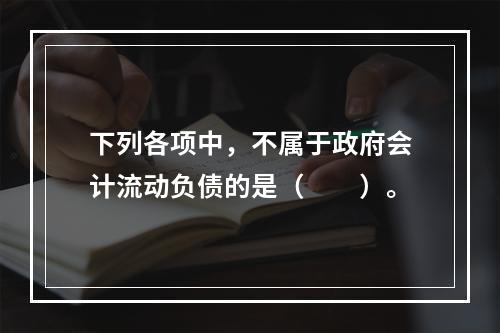 下列各项中，不属于政府会计流动负债的是（　　）。